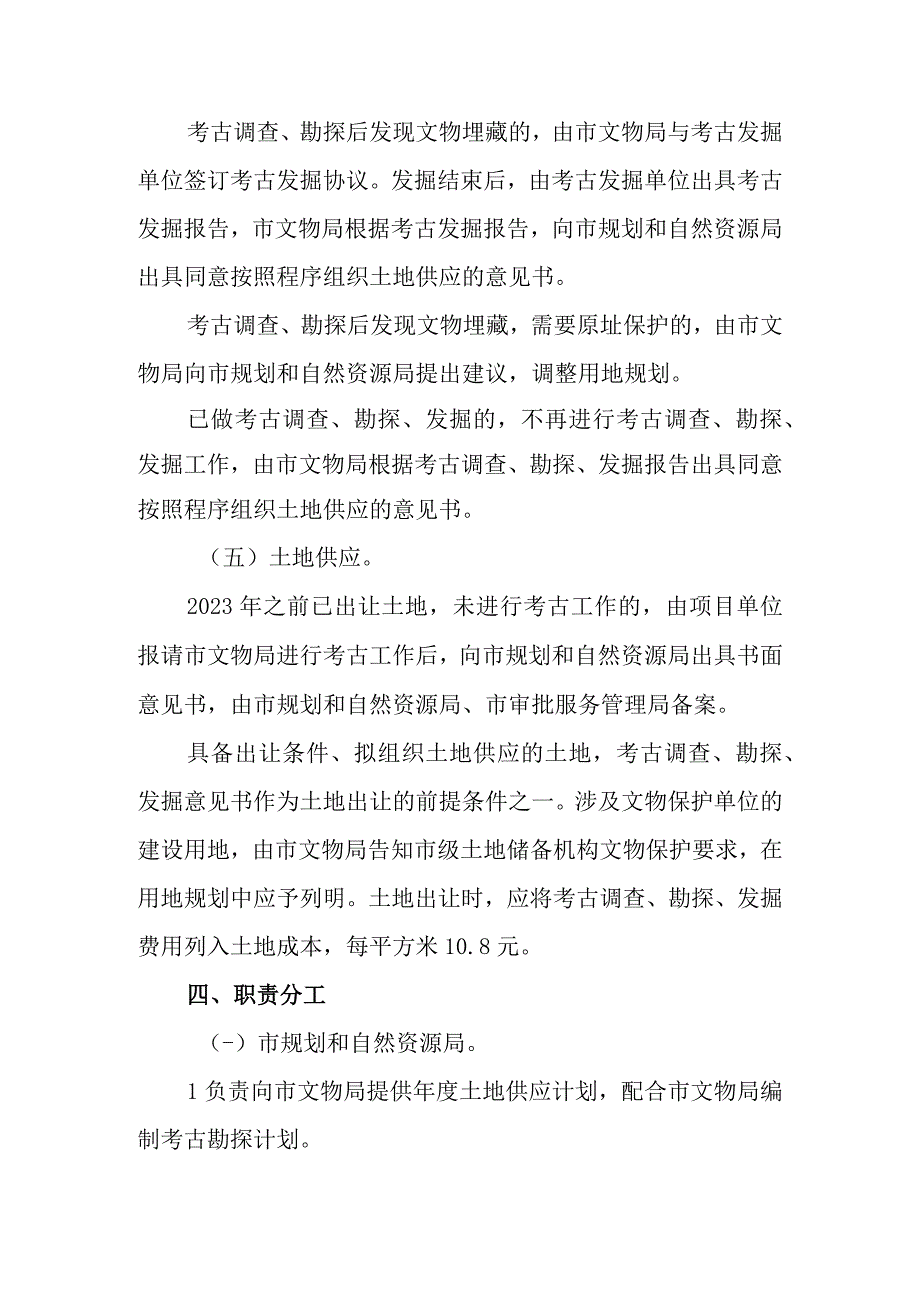 考古调查、勘探后发现文物埋藏的，由市文物局与考古发掘单位签订考古发掘协议。发掘结束后，由考古发掘单位出具考古发掘报告，市文物局根据考古发掘报告，向市规划和自然资源局出具同意按照程序组织土地供应的意见书。

考古调查、勘探后发现文物埋藏，需要原址保护的，由市文物局向市规划和自然资源局提出建议，调整用地规划。

已做考古调查、勘探、发掘的，不再进行考古调查、勘探、发掘工作，由市文物局根据考古调查、勘探、发掘报告出具同意按照程序组织土地供应的意见书。

（五）土地供应。

2023年之前已出让土地，未进行考古工作的，由项目单位报请市文物局进行考古工作后，向市规划和自然资源局出具书面意见书，由市规划和自然资源局、市审批服务管理局备案。

具备出让条件、拟组织土地供应的土地，考古调查、勘探、发掘意见书作为土地出让的前提条件之一。涉及文物保护单位的建设用地，由市文物局告知市级土地储备机构文物保护要求，在用地规划中应予列明。土地出让时，应将考古调查、勘探、发掘费用列入土地成本，每平方米10.8元。

四、职责分工

（-）市规划和自然资源局。

1负责向市文物局提供年度土地供应计划，配合市文物局编制考古勘探计划。